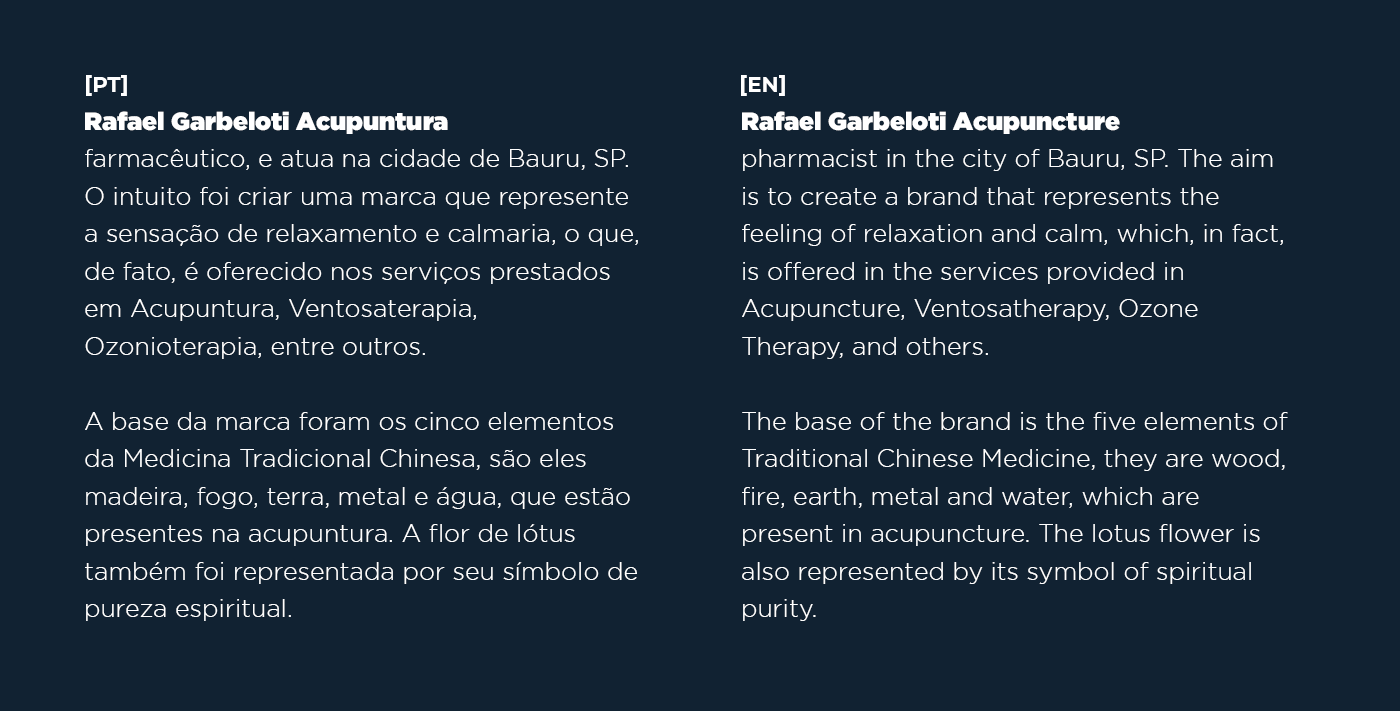 [PT]
Rafael Garbeloti Acupuntura
farmacêutico, e atua na cidade de Bauru, SP. O intuito foi criar uma marca que represente a sensação de relaxamento e calmaria, o que, de fato, é oferecido nos serviços prestados em Acupuntura, Ventosaterapia, Ozonioterapia, entre outros.

A base da marca foram os cinco elementos da Medicina Tradicional Chinesa, são eles madeira, fogo, terra, metal e água, que estão presentes na acupuntura. A flor de lótus também foi representada por seu símbolo de pureza espiritual.

[EN]
Rafael Garbeloti Acupuncture
pharmacist in the city of Bauru, SP. The aim is to create a brand that represents the feeling of relaxation and calm, which, in fact, is offered in the services provided in Acupuncture, Ventosatherapy, Ozone Therapy, and others.

The base of the brand is the five elements of Traditional Chinese Medicine, they are wood, fire, earth, metal and water, which are present in acupuncture. The lotus flower is also represented by its symbol of spiritual purity.